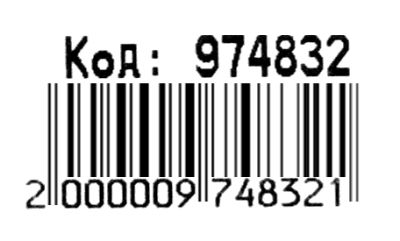 Код: 974832

2 000009 748321